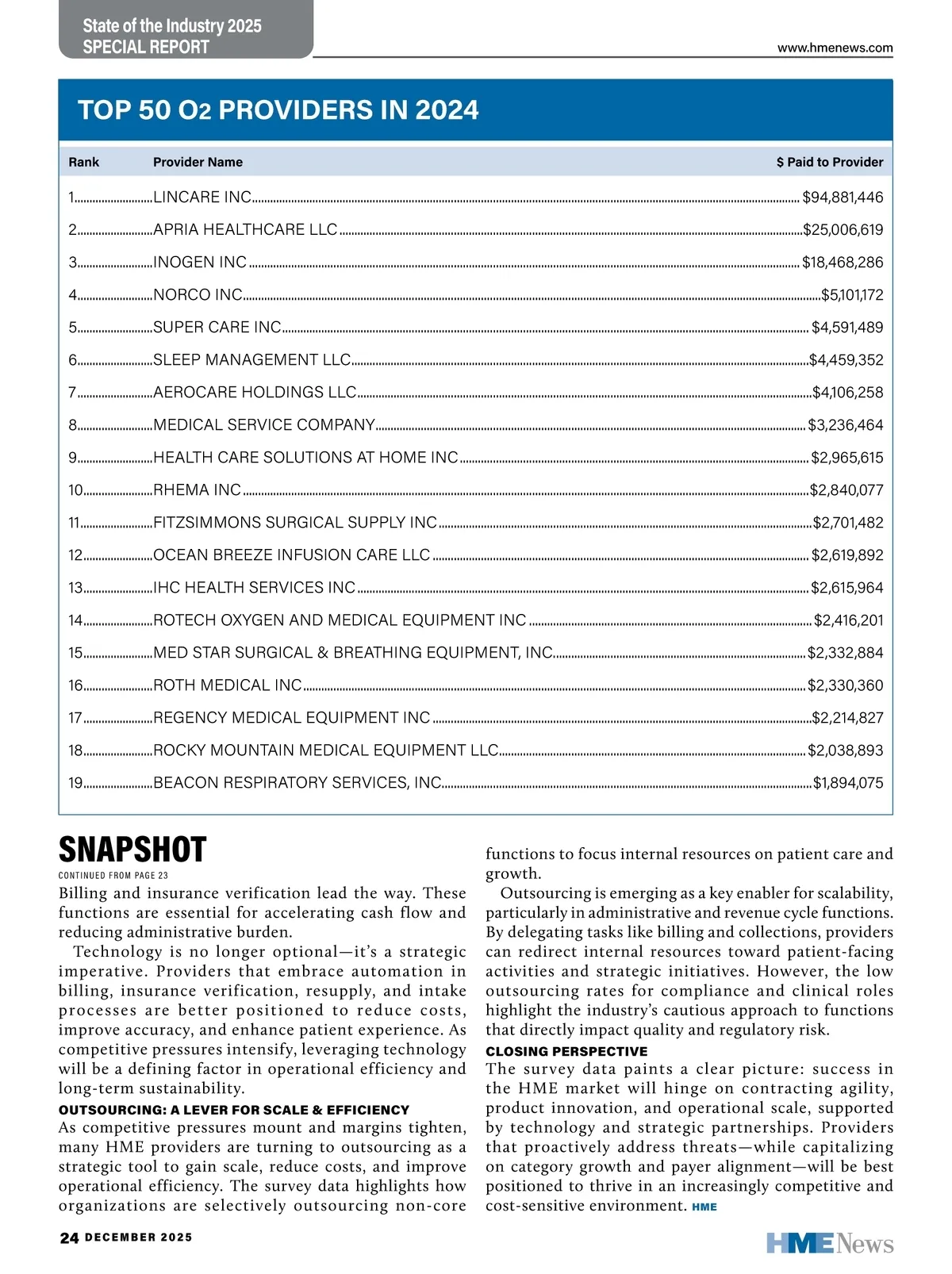 State of the Industry 2025
SPECIAL REPORT

www.hmenews.com

TOP 50 O2 PROVIDERS IN 2024

| Rank | Provider Name | $ Paid to Provider |
|---|---|---|
| 1 | LINCARE INC | $94,881,446 |
| 2 | APRIA HEALTHCARE LLC | $25,006,619 |
| 3 | INOGEN INC | $18,468,286 |
| 4 | NORCO INC | $5,101,172 |
| 5 | SUPER CARE INC | $4,591,489 |
| 6 | SLEEP MANAGEMENT LLC | $4,459,352 |
| 7 | AEROCARE HOLDINGS LLC | $4,106,258 |
| 8 | MEDICAL SERVICE COMPANY | $3,236,464 |
| 9 | HEALTH CARE SOLUTIONS AT HOME INC | $2,965,615 |
| 10 | RHEMA INC | $2,840,077 |
| 11 | FITZSIMMONS SURGICAL SUPPLY INC | $2,701,482 |
| 12 | OCEAN BREEZE INFUSION CARE LLC | $2,619,892 |
| 13 | IHC HEALTH SERVICES INC | $2,615,964 |
| 14 | ROTECH OXYGEN AND MEDICAL EQUIPMENT INC | $2,416,201 |
| 15 | MED STAR SURGICAL & BREATHING EQUIPMENT, INC. | $2,332,884 |
| 16 | ROTH MEDICAL INC | $2,330,360 |
| 17 | REGENCY MEDICAL EQUIPMENT INC | $2,214,827 |
| 18 | ROCKY MOUNTAIN MEDICAL EQUIPMENT LLC | $2,038,893 |
| 19 | BEACON RESPIRATORY SERVICES, INC. | $1,894,075 |

SNAPSHOT

CONTINUED FROM PAGE 23

Billing and insurance verification lead the way. These functions are essential for accelerating cash flow and reducing administrative burden.

Technology is no longer optional—it's a strategic imperative. Providers that embrace automation in billing, insurance verification, resupply, and intake processes are better positioned to reduce costs, improve accuracy, and enhance patient experience. As competitive pressures intensify, leveraging technology will be a defining factor in operational efficiency and long-term sustainability.

OUTSOURCING: A LEVER FOR SCALE & EFFICIENCY

As competitive pressures mount and margins tighten, many HME providers are turning to outsourcing as a strategic tool to gain scale, reduce costs, and improve operational efficiency. The survey data highlights how organizations are selectively outsourcing non-core functions to focus internal resources on patient care and growth.

Outsourcing is emerging as a key enabler for scalability, particularly in administrative and revenue cycle functions. By delegating tasks like billing and collections, providers can redirect internal resources toward patient-facing activities and strategic initiatives. However, the low outsourcing rates for compliance and clinical roles highlight the industry's cautious approach to functions that directly impact quality and regulatory risk.

CLOSING PERSPECTIVE

The survey data paints a clear picture: success in the HME market will hinge on contracting agility, product innovation, and operational scale, supported by technology and strategic partnerships. Providers that proactively address threats—while capitalizing on category growth and payer alignment—will be best positioned to thrive in an increasingly competitive and cost-sensitive environment. HME

24 DECEMBER 2025

HME News